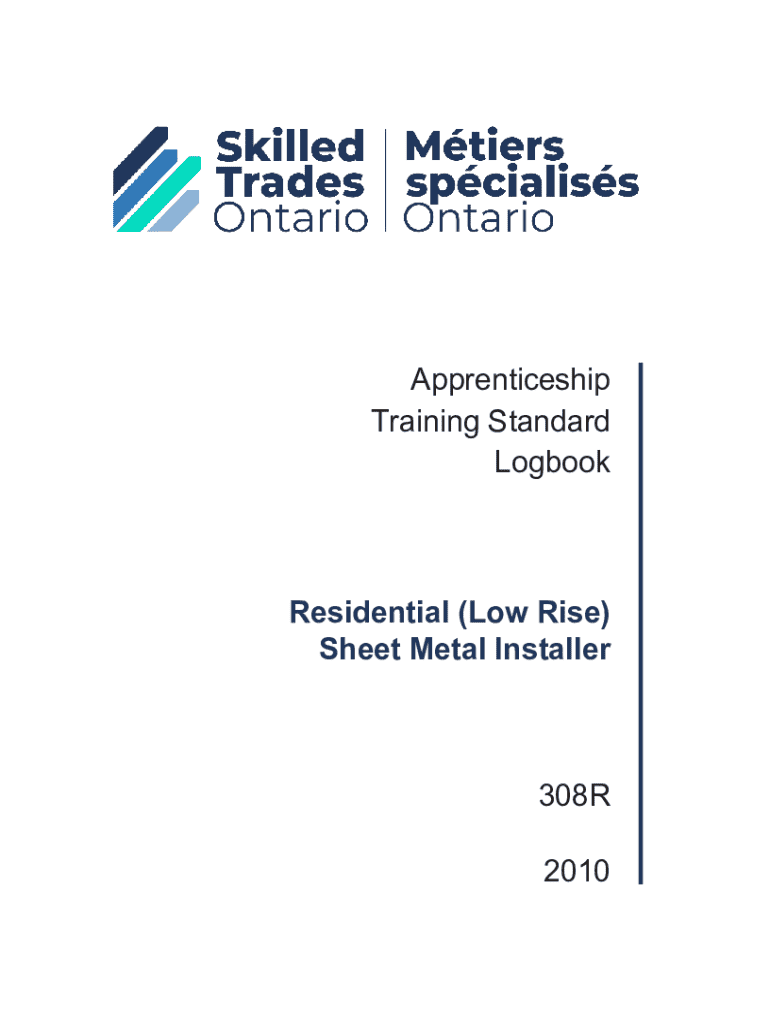 Skilled Trades Ontario

Métiers spécialisés Ontario

Apprenticeship
Training Standard
Logbook

Residential (Low Rise)
Sheet Metal Installer

308R

2010